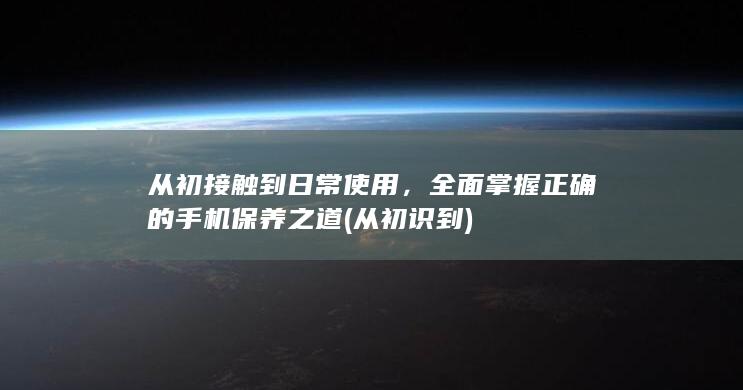 从初接触到日常使用，全面掌握正确的手机保养之道(从初识到)